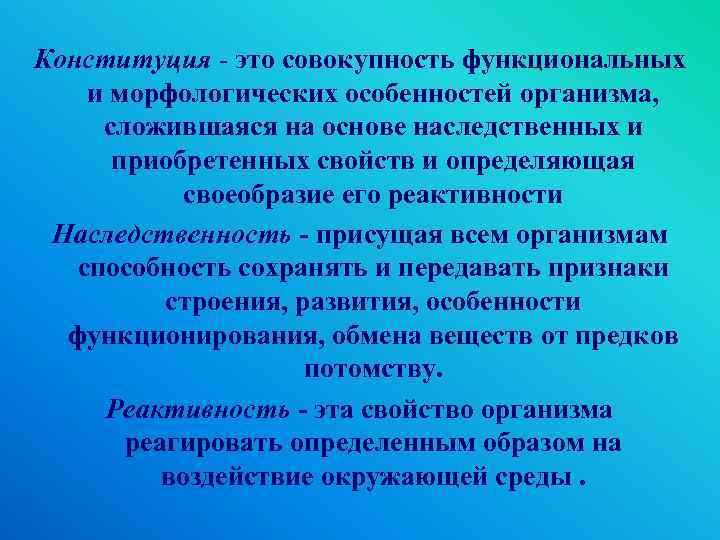 Конституция - это совокупность функциональных и морфологических особенностей организма, сложившаяся на основе наследственных и приобретенных свойств и определяющая своеобразие его реактивности

Наследственность - присущая всем организмам способность сохранять и передавать признаки строения, развития, особенности функционирования, обмена веществ от предков потомству.

Реактивность - эта свойство организма реагировать определенным образом на воздействие окружающей среды .